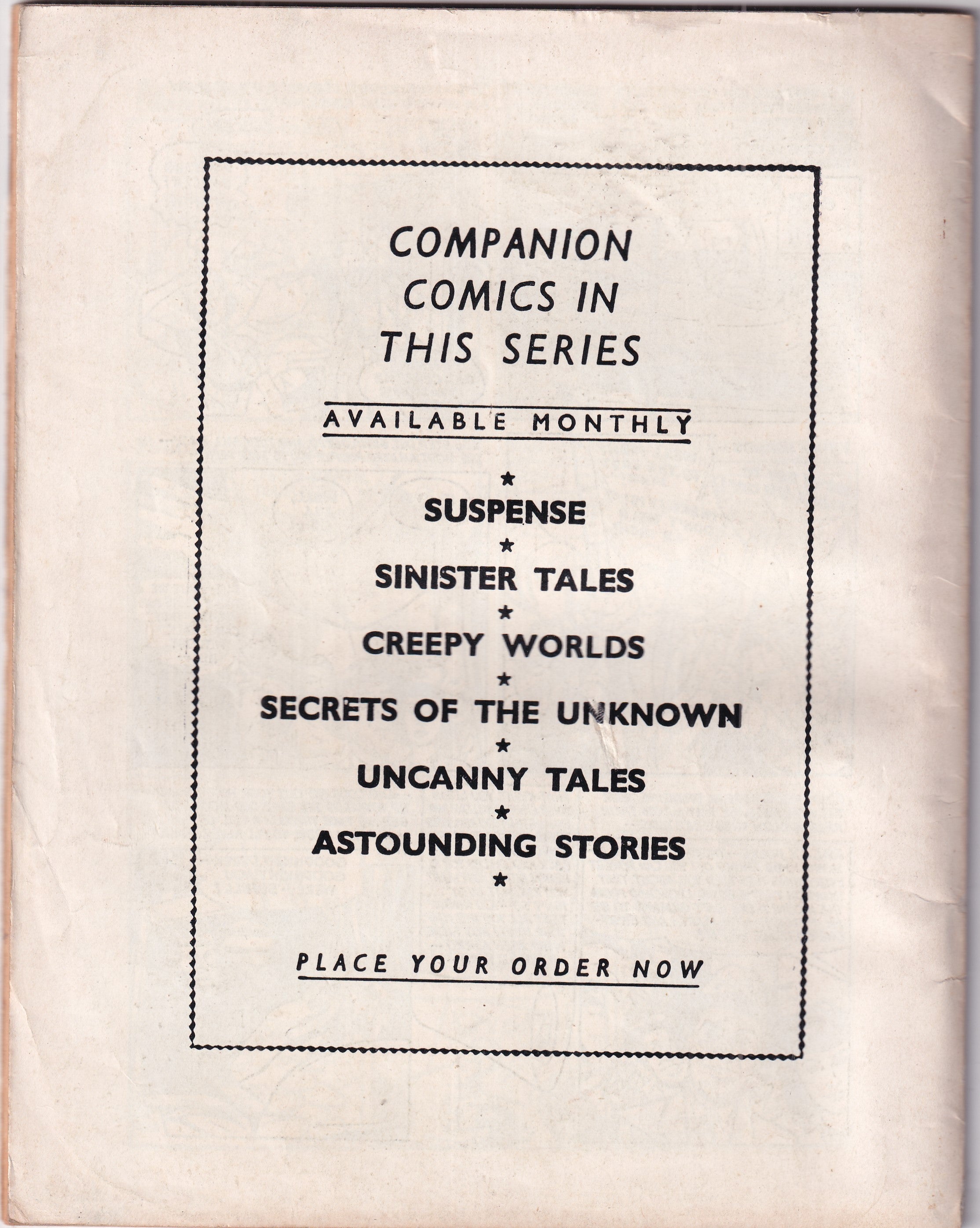 COMPANION
COMICS IN
THIS SERIES

AVAILABLE MONTHLY

★
SUSPENSE
★
SINISTER TALES
★
CREEPY WORLDS
★
SECRETS OF THE UNKNOWN
★
UNCANNY TALES
★
ASTOUNDING STORIES
★

PLACE YOUR ORDER NOW